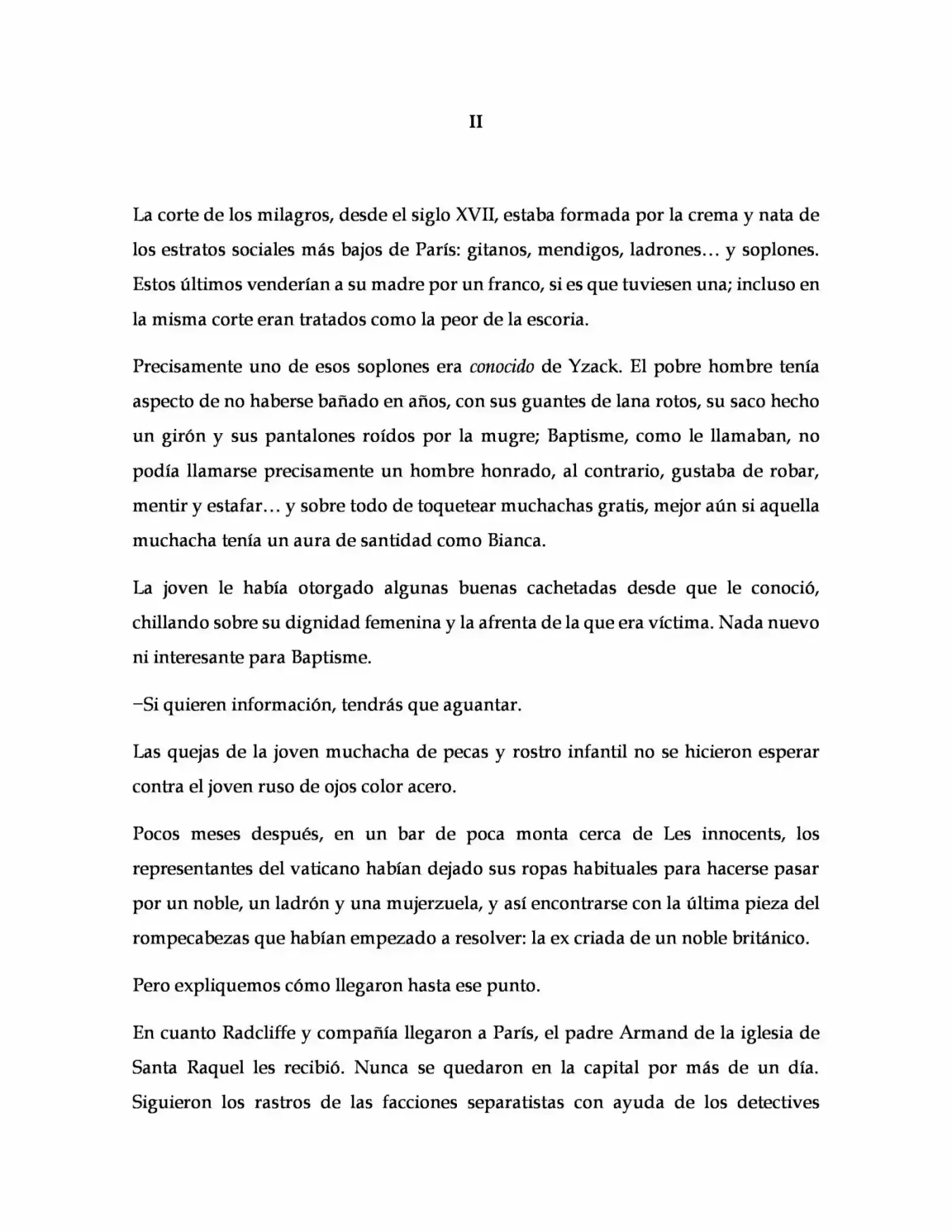 II

La corte de los milagros, desde el siglo XVII, estaba formada por la crema y nata de los estratos sociales más bajos de París: gitanos, mendigos, ladrones… y soplones. Estos últimos venderían a su madre por un franco, si es que tuviesen una; incluso en la misma corte eran tratados como la peor de la escoria.

Precisamente uno de esos soplones era conocido de Yzack. El pobre hombre tenía aspecto de no haberse bañado en años, con sus guantes de lana rotos, su saco hecho un girón y sus pantalones roídos por la mugre; Baptisme, como le llamaban, no podía llamarse precisamente un hombre honrado, al contrario, gustaba de robar, mentir y estafar… y sobre todo de toquetear muchachas gratis, mejor aún si aquella muchacha tenía un aura de santidad como Bianca.

La joven le había otorgado algunas buenas cachetadas desde que le conoció, chillando sobre su dignidad femenina y la afrenta de la que era víctima. Nada nuevo ni interesante para Baptisme.

–Si quieren información, tendrás que aguantar.

Las quejas de la joven muchacha de pecas y rostro infantil no se hicieron esperar contra el joven ruso de ojos color acero.

Pocos meses después, en un bar de poca monta cerca de Les innocents, los representantes del vaticano habían dejado sus ropas habituales para hacerse pasar por un noble, un ladrón y una mujerzuela, y así encontrarse con la última pieza del rompecabezas que habían empezado a resolver: la ex criada de un noble británico.

Pero expliquemos cómo llegaron hasta ese punto.

En cuanto Radcliffe y compañía llegaron a París, el padre Armand de la iglesia de Santa Raquel les recibió. Nunca se quedaron en la capital por más de un día. Siguieron los rastros de las facciones separatistas con ayuda de los detectives